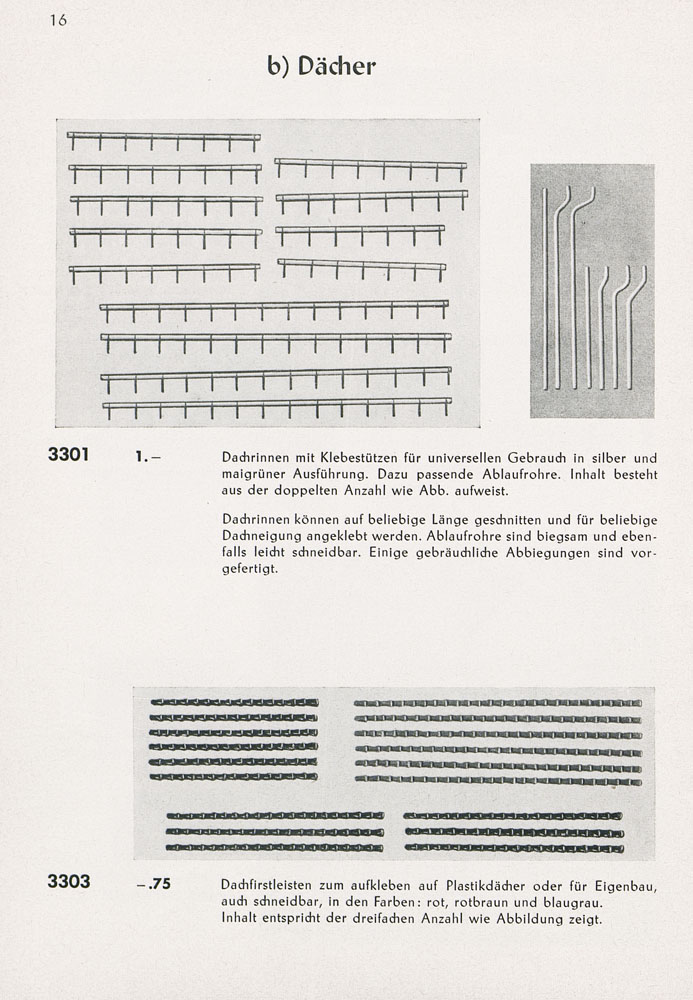 16

b) Dächer

3301 1.– Dachrinnen mit Klebestützen für universellen Gebrauch in silber und maigrüner Ausführung. Dazu passende Ablaufrohre. Inhalt besteht aus der doppelten Anzahl wie Abb. aufweist.

Dachrinnen können auf beliebige Länge geschnitten und für beliebige Dachneigung angeklebt werden. Ablaufrohre sind biegsam und ebenfalls leicht schneidbar. Einige gebräuchliche Abbiegungen sind vorgefertigt.

3303 –.75 Dachfirstleisten zum aufkleben auf Plastikdächer oder für Eigenbau, auch schneidbar, in den Farben: rot, rotbraun und blaugrau. Inhalt entspricht der dreifachen Anzahl wie Abbildung zeigt.